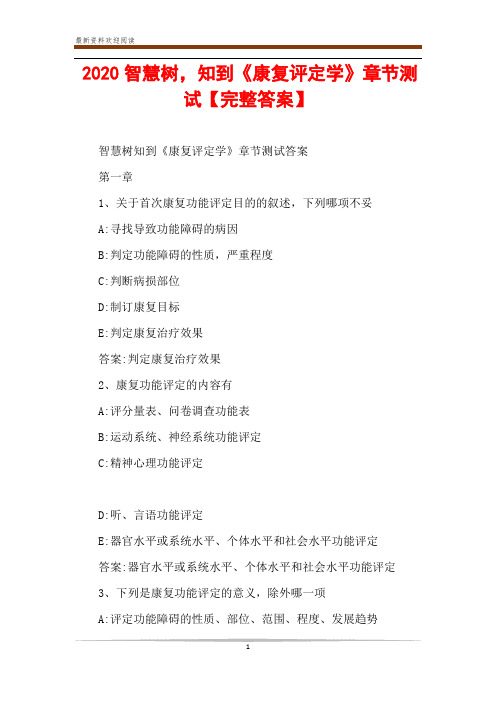 最新资料欢迎阅读

2020 智慧树，知到《康复评定学》章节测试【完整答案】

智慧树知到《康复评定学》章节测试答案

第一章

1、关于首次康复功能评定目的的叙述，下列哪项不妥

A:寻找导致功能障碍的病因

B:判定功能障碍的性质，严重程度

C:判断病损部位

D:制订康复目标

E:判定康复治疗效果

答案:判定康复治疗效果

2、康复功能评定的内容有

A:评分量表、问卷调查功能表

B:运动系统、神经系统功能评定

C:精神心理功能评定

D:听、言语功能评定

E:器官水平或系统水平、个体水平和社会水平功能评定

答案:器官水平或系统水平、个体水平和社会水平功能评定

3、下列是康复功能评定的意义，除外哪一项

A:评定功能障碍的性质、部位、范围、程度、发展趋势

1